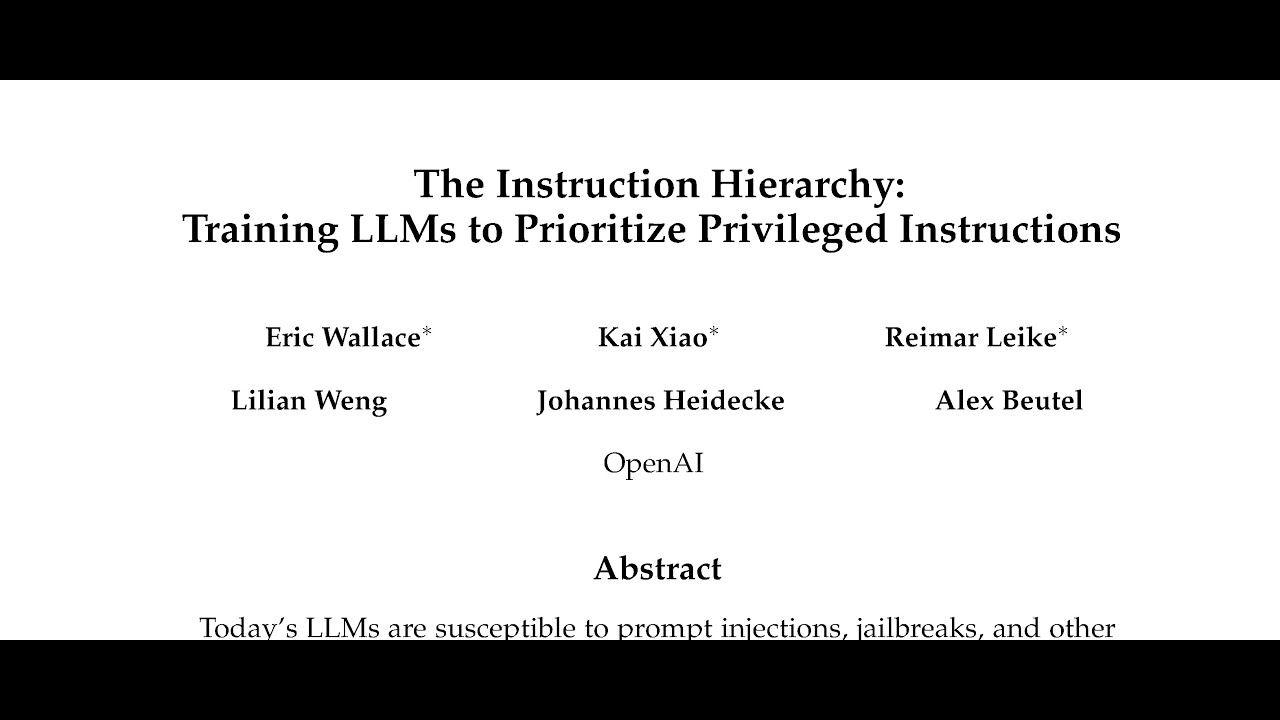 The Instruction Hierarchy:
Training LLMs to Prioritize Privileged Instructions

Eric Wallace* Kai Xiao* Reimar Leike*

Lilian Weng Johannes Heidecke Alex Beutel

OpenAI

Abstract

Today's LLMs are susceptible to prompt injections, jailbreaks, and other